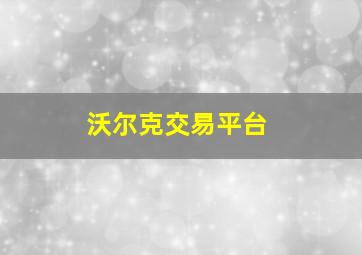 沃尔克交易平台